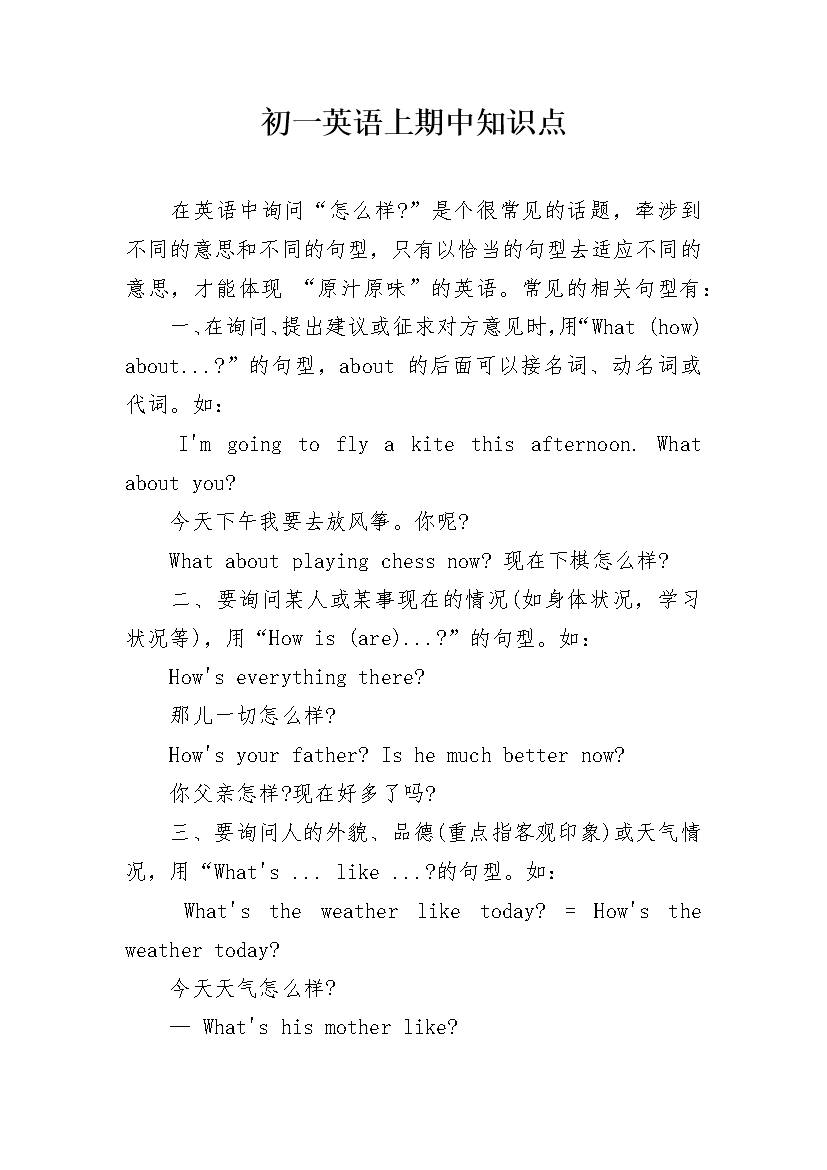 初一英语上期中知识点

在英语中询问“怎么样?”是个很常见的话题，牵涉到不同的意思和不同的句型，只有以恰当的句型去适应不同的意思，才能体现 “原汁原味”的英语。常见的相关句型有：

一、在询问、提出建议或征求对方意见时，用“What (how) about...?”的句型，about 的后面可以接名词、动名词或代词。如：

I'm going to fly a kite this afternoon. What about you?

今天下午我要去放风筝。你呢?

What about playing chess now? 现在下棋怎么样?

二、要询问某人或某事现在的情况(如身体状况，学习状况等)，用“How is (are)...?”的句型。如：

How's everything there?

那儿一切怎么样?

How's your father? Is he much better now?

你父亲怎样?现在好多了吗?

三、要询问人的外貌、品德(重点指客观印象)或天气情况，用“What's ... like ...?的句型。如：

What's the weather like today? = How's the weather today?

今天天气怎么样?

— What's his mother like?